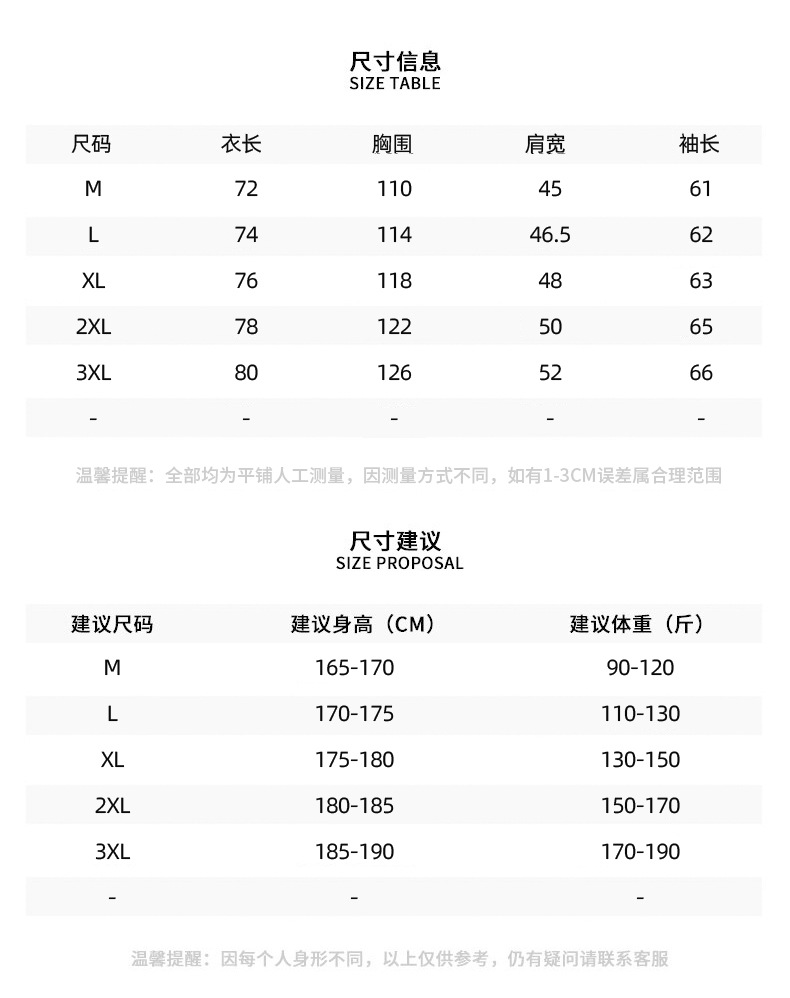 尺寸信息
SIZE TABLE

| 尺码 | 衣长 | 胸围 | 肩宽 | 袖长 |
|---|---|---|---|---|
| M | 72 | 110 | 45 | 61 |
| L | 74 | 114 | 46.5 | 62 |
| XL | 76 | 118 | 48 | 63 |
| 2XL | 78 | 122 | 50 | 65 |
| 3XL | 80 | 126 | 52 | 66 |
| - | - | - | - | - |

温馨提醒：全部均为平铺人工测量，因测量方式不同，如有1-3CM误差属合理范围

尺寸建议
SIZE PROPOSAL

| 建议尺码 | 建议身高（CM） | 建议体重（斤） |
|---|---|---|
| M | 165-170 | 90-120 |
| L | 170-175 | 110-130 |
| XL | 175-180 | 130-150 |
| 2XL | 180-185 | 150-170 |
| 3XL | 185-190 | 170-190 |
| - | - | - |

温馨提醒：因每个人身形不同，以上仅供参考，仍有疑问请联系客服